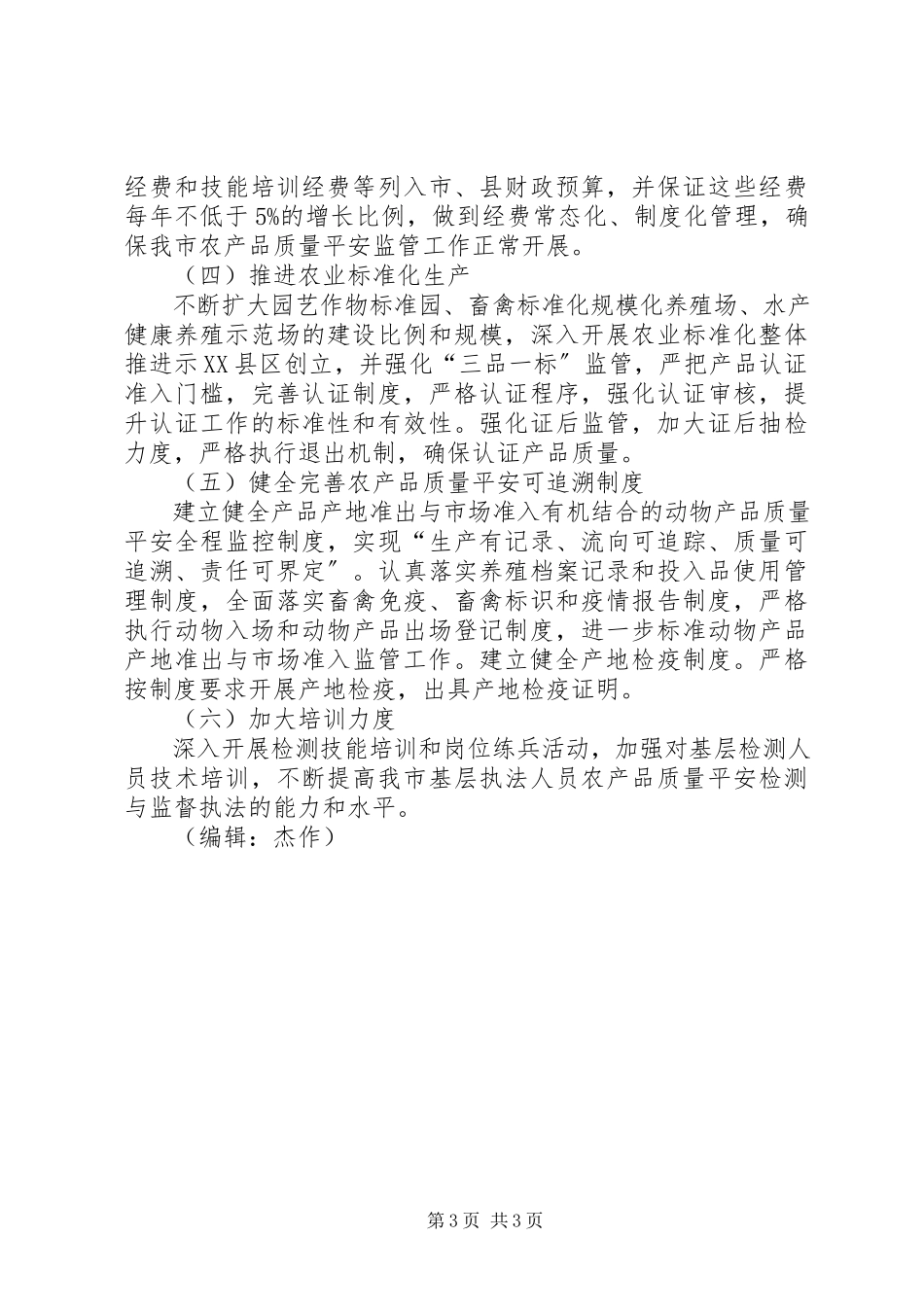 经费和技能培训经费等列入市、县财政预算，并保证这些经费每年不低于5%的增长比例，做到经费常态化、制度化管理，确保我市农产品质量平安监管工作正常开展。

（四）推进农业标准化生产

不断扩大园艺作物标准园、畜禽标准化规模化养殖场、水产健康养殖示范场的建设比例和规模，深入开展农业标准化整体推进示XX县区创立，并强化“三品一标″监管，严把产品认证准入门槛，完善认证制度，严格认证程序，强化认证审核，提升认证工作的标准性和有效性。强化证后监管，加大证后抽检力度，严格执行退出机制，确保认证产品质量。

（五）健全完善农产品质量平安可追溯制度

建立健全产品产地准出与市场准入有机结合的动物产品质量平安全程监控制度，实现“生产有记录、流向可追踪、质量可追溯、责任可界定″。认真落实养殖档案记录和投入品使用管理制度，全面落实畜禽免疫、畜禽标识和疫情报告制度，严格执行动物入场和动物产品出场登记制度，进一步标准动物产品产地准出与市场准入监管工作。建立健全产地检疫制度。严格按制度要求开展产地检疫，出具产地检疫证明。

（六）加大培训力度

深入开展检测技能培训和岗位练兵活动，加强对基层检测人员技术培训，不断提高我市基层执法人员农产品质量平安检测与监督执法的能力和水平。

（编辑：杰作）

第3页 共3页